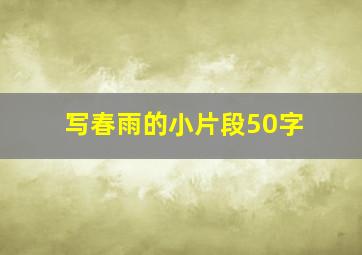 写春雨的小片段50字